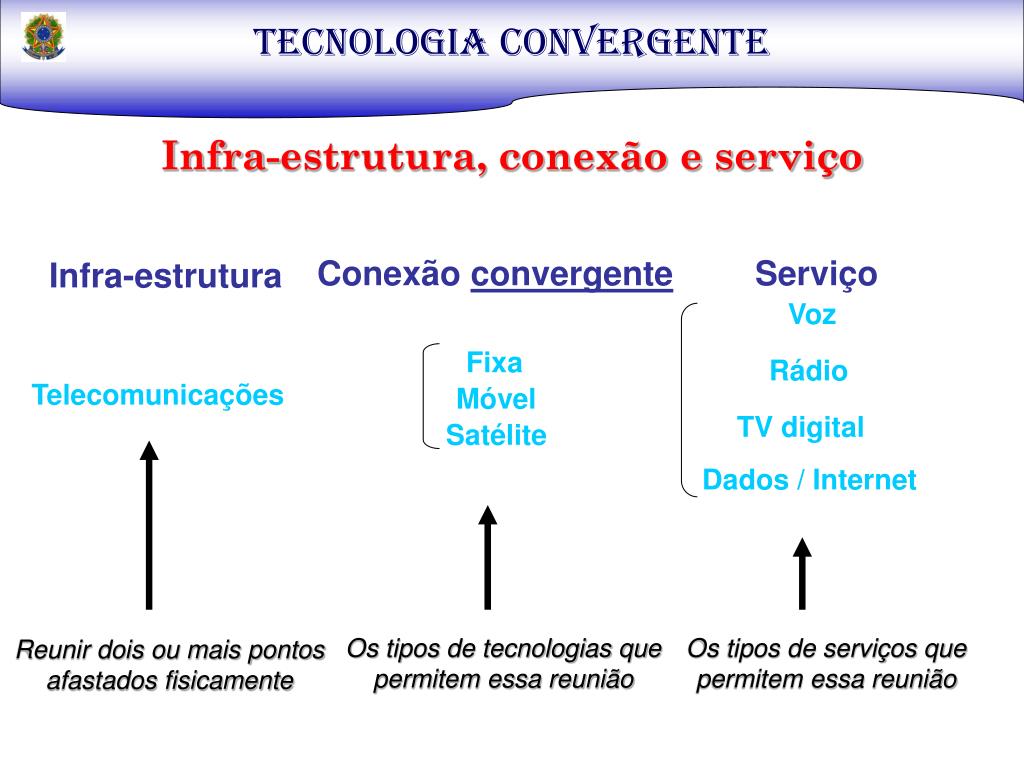 TECNOLOGIA CONVERGENTE

Infra-estrutura, conexão e serviço

Infra-estrutura

Telecomunicações

Reunir dois ou mais pontos afastados fisicamente

Conexão convergente

Fixa
Móvel
Satélite

Os tipos de tecnologias que permitem essa reunião

Serviço

Voz
Rádio
TV digital
Dados / Internet

Os tipos de serviços que permitem essa reunião